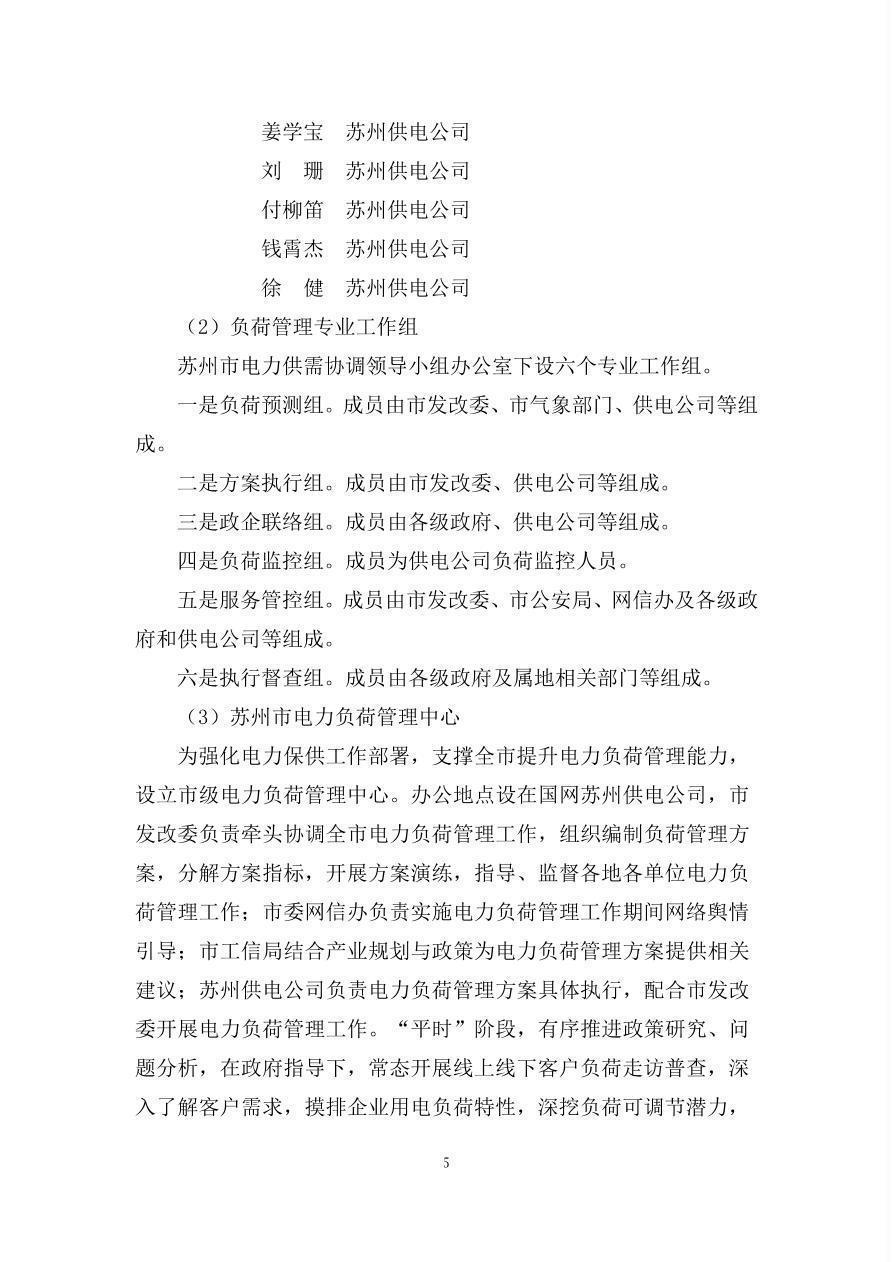 姜学宝 苏州供电公司

刘 珊 苏州供电公司

付柳笛 苏州供电公司

钱霄杰 苏州供电公司

徐 健 苏州供电公司

（2）负荷管理专业工作组

苏州市电力供需协调领导小组办公室下设六个专业工作组。

一是负荷预测组。成员由市发改委、市气象部门、供电公司等组成。

二是方案执行组。成员由市发改委、供电公司等组成。

三是政企联络组。成员由各级政府、供电公司等组成。

四是负荷监控组。成员为供电公司负荷监控人员。

五是服务管控组。成员由市发改委、市公安局、网信办及各级政府和供电公司等组成。

六是执行督查组。成员由各级政府及属地相关部门等组成。

（3）苏州市电力负荷管理中心

为强化电力保供工作部署，支撑全市提升电力负荷管理能力，设立市级电力负荷管理中心。办公地点设在国网苏州供电公司，市发改委负责牵头协调全市电力负荷管理工作，组织编制负荷管理方案，分解方案指标，开展方案演练，指导、监督各地各单位电力负荷管理工作；市委网信办负责实施电力负荷管理工作期间网络舆情引导；市工信局结合产业规划与政策为电力负荷管理方案提供相关建议；苏州供电公司负责电力负荷管理方案具体执行，配合市发改委开展电力负荷管理工作。“平时”阶段，有序推进政策研究、问题分析，在政府指导下，常态开展线上线下客户负荷走访普查，深入了解客户需求，摸排企业用电负荷特性，深挖负荷可调节潜力，

5